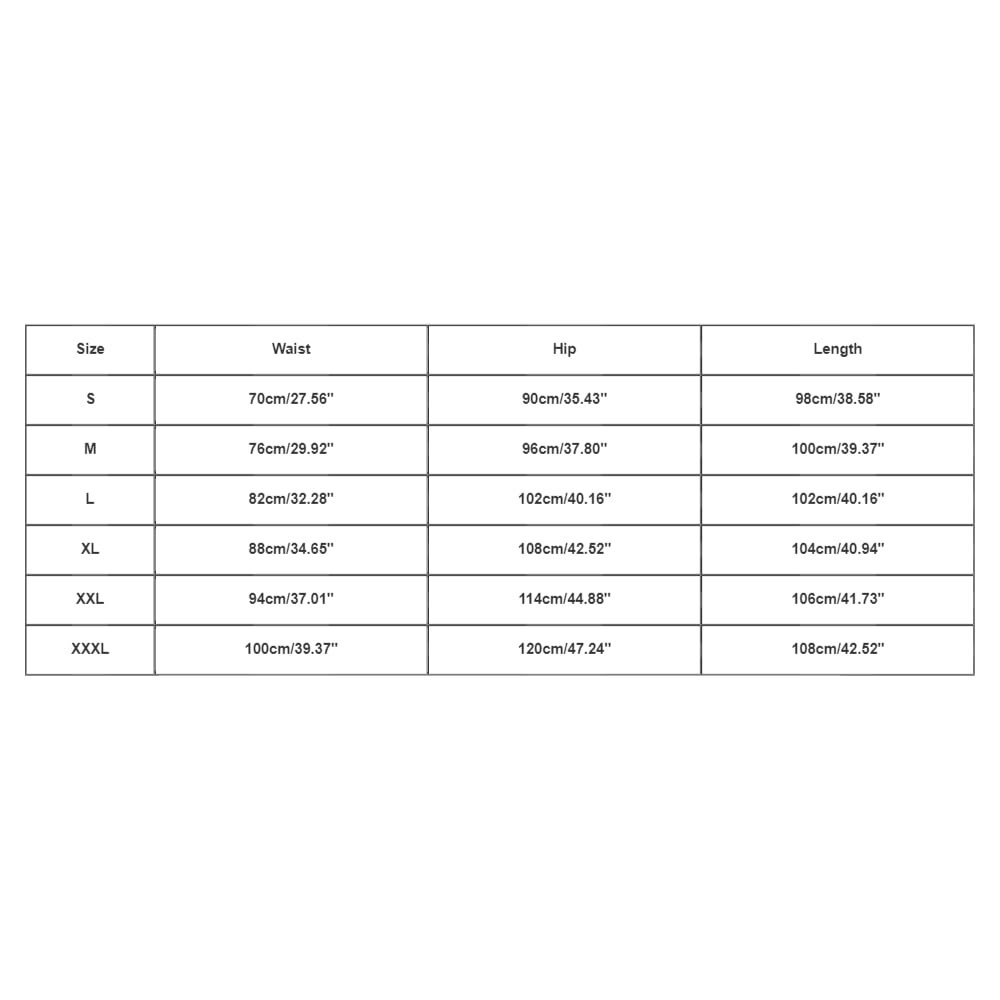 | Size | Waist | Hip | Length |
|---|---|---|---|
| S | 70cm/27.56'' | 90cm/35.43'' | 98cm/38.58'' |
| M | 76cm/29.92'' | 96cm/37.80'' | 100cm/39.37'' |
| L | 82cm/32.28'' | 102cm/40.16'' | 102cm/40.16'' |
| XL | 88cm/34.65'' | 108cm/42.52'' | 104cm/40.94'' |
| XXL | 94cm/37.01'' | 114cm/44.88'' | 106cm/41.73'' |
| XXXL | 100cm/39.37'' | 120cm/47.24'' | 108cm/42.52'' |